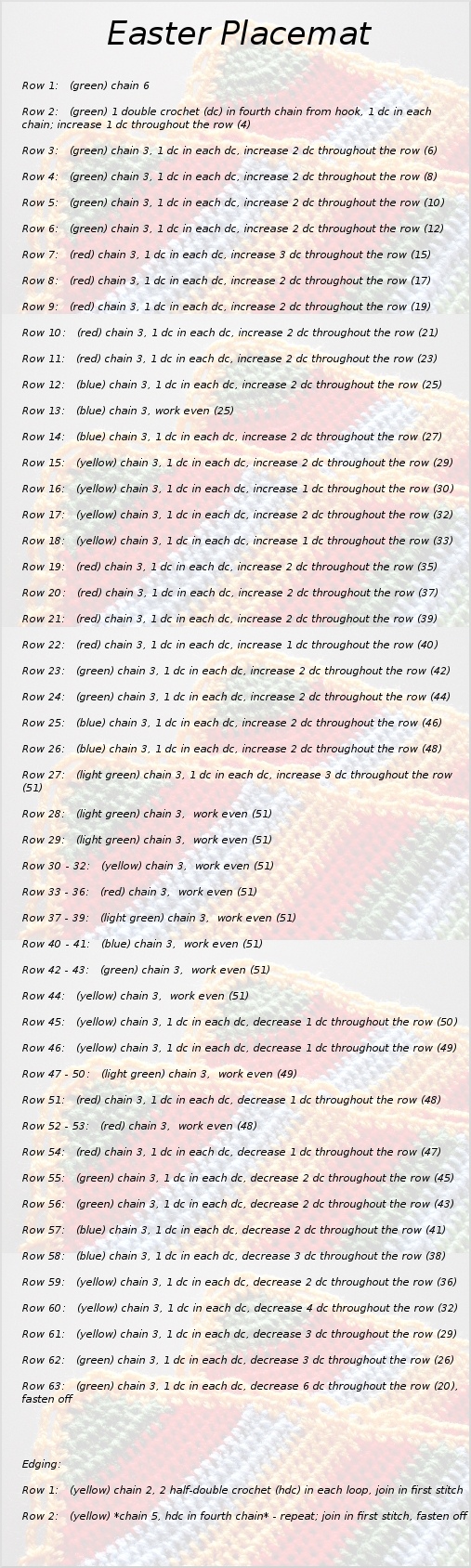 Easter Placemat

Row 1: (green) chain 6

Row 2: (green) 1 double crochet (dc) in fourth chain from hook, 1 dc in each chain; increase 1 dc throughout the row (4)

Row 3: (green) chain 3, 1 dc in each dc, increase 2 dc throughout the row (6)

Row 4: (green) chain 3, 1 dc in each dc, increase 2 dc throughout the row (8)

Row 5: (green) chain 3, 1 dc in each dc, increase 2 dc throughout the row (10)

Row 6: (green) chain 3, 1 dc in each dc, increase 2 dc throughout the row (12)

Row 7: (red) chain 3, 1 dc in each dc, increase 3 dc throughout the row (15)

Row 8: (red) chain 3, 1 dc in each dc, increase 2 dc throughout the row (17)

Row 9: (red) chain 3, 1 dc in each dc, increase 2 dc throughout the row (19)

Row 10: (red) chain 3, 1 dc in each dc, increase 2 dc throughout the row (21)

Row 11: (red) chain 3, 1 dc in each dc, increase 2 dc throughout the row (23)

Row 12: (blue) chain 3, 1 dc in each dc, increase 2 dc throughout the row (25)

Row 13: (blue) chain 3, work even (25)

Row 14: (blue) chain 3, 1 dc in each dc, increase 2 dc throughout the row (27)

Row 15: (yellow) chain 3, 1 dc in each dc, increase 2 dc throughout the row (29)

Row 16: (yellow) chain 3, 1 dc in each dc, increase 1 dc throughout the row (30)

Row 17: (yellow) chain 3, 1 dc in each dc, increase 2 dc throughout the row (32)

Row 18: (yellow) chain 3, 1 dc in each dc, increase 1 dc throughout the row (33)

Row 19: (red) chain 3, 1 dc in each dc, increase 2 dc throughout the row (35)

Row 20: (red) chain 3, 1 dc in each dc, increase 2 dc throughout the row (37)

Row 21: (red) chain 3, 1 dc in each dc, increase 2 dc throughout the row (39)

Row 22: (red) chain 3, 1 dc in each dc, increase 1 dc throughout the row (40)

Row 23: (green) chain 3, 1 dc in each dc, increase 2 dc throughout the row (42)

Row 24: (green) chain 3, 1 dc in each dc, increase 2 dc throughout the row (44)

Row 25: (blue) chain 3, 1 dc in each dc, increase 2 dc throughout the row (46)

Row 26: (blue) chain 3, 1 dc in each dc, increase 2 dc throughout the row (48)

Row 27: (light green) chain 3, 1 dc in each dc, increase 3 dc throughout the row (51)

Row 28: (light green) chain 3, work even (51)

Row 29: (light green) chain 3, work even (51)

Row 30 - 32: (yellow) chain 3, work even (51)

Row 33 - 36: (red) chain 3, work even (51)

Row 37 - 39: (light green) chain 3, work even (51)

Row 40 - 41: (blue) chain 3, work even (51)

Row 42 - 43: (green) chain 3, work even (51)

Row 44: (yellow) chain 3, work even (51)

Row 45: (yellow) chain 3, 1 dc in each dc, decrease 1 dc throughout the row (50)

Row 46: (yellow) chain 3, 1 dc in each dc, decrease 1 dc throughout the row (49)

Row 47 - 50: (light green) chain 3, work even (49)

Row 51: (red) chain 3, 1 dc in each dc, decrease 1 dc throughout the row (48)

Row 52 - 53: (red) chain 3, work even (48)

Row 54: (red) chain 3, 1 dc in each dc, decrease 1 dc throughout the row (47)

Row 55: (green) chain 3, 1 dc in each dc, decrease 2 dc throughout the row (45)

Row 56: (green) chain 3, 1 dc in each dc, decrease 2 dc throughout the row (43)

Row 57: (blue) chain 3, 1 dc in each dc, decrease 2 dc throughout the row (41)

Row 58: (blue) chain 3, 1 dc in each dc, decrease 3 dc throughout the row (38)

Row 59: (yellow) chain 3, 1 dc in each dc, decrease 2 dc throughout the row (36)

Row 60: (yellow) chain 3, 1 dc in each dc, decrease 4 dc throughout the row (32)

Row 61: (yellow) chain 3, 1 dc in each dc, decrease 3 dc throughout the row (29)

Row 62: (green) chain 3, 1 dc in each dc, decrease 3 dc throughout the row (26)

Row 63: (green) chain 3, 1 dc in each dc, decrease 6 dc throughout the row (20), fasten off

Edging:

Row 1: (yellow) chain 2, 2 half-double crochet (hdc) in each loop, join in first stitch

Row 2: (yellow) *chain 5, hdc in fourth chain* - repeat; join in first stitch, fasten off